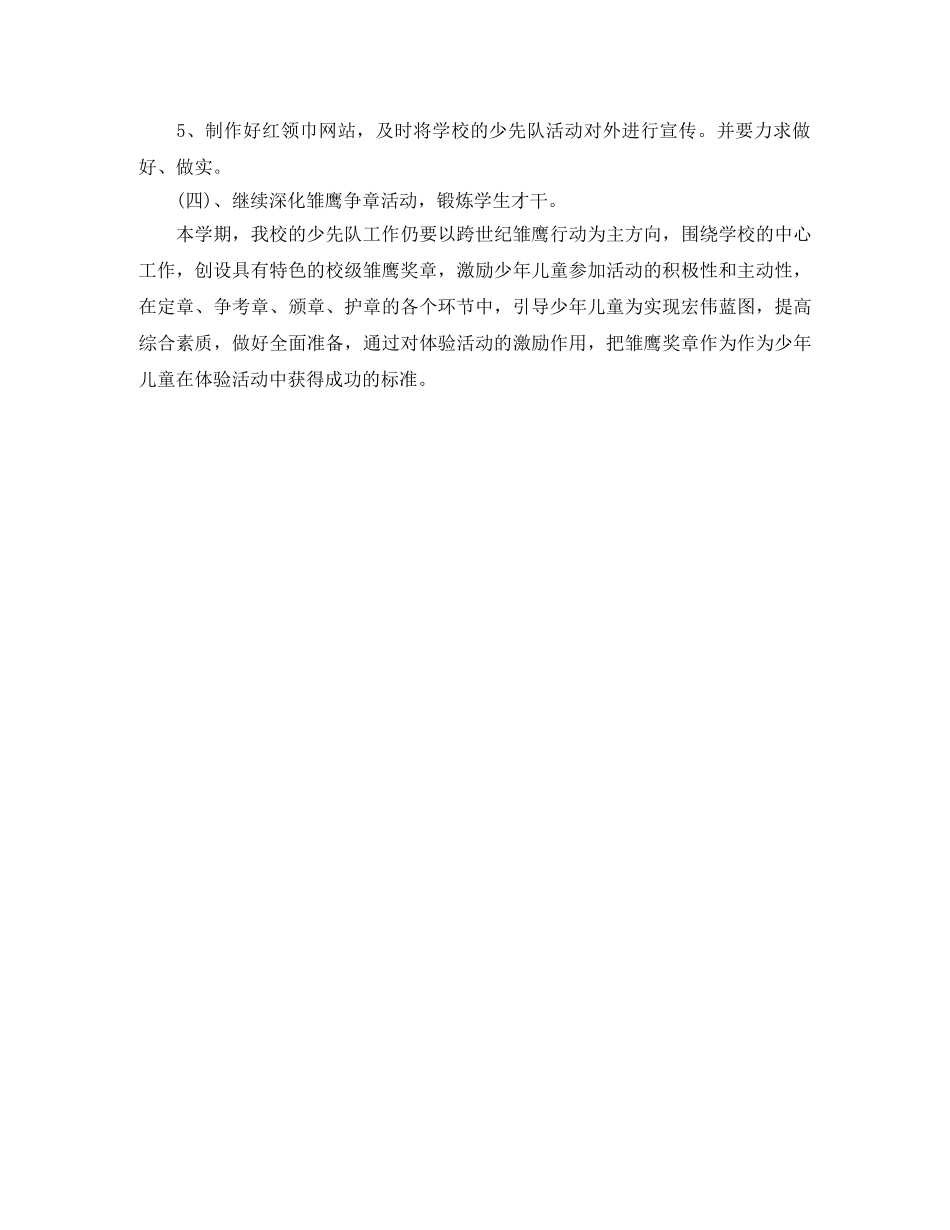 5、制作好红领巾网站，及时将学校的少先队活动对外进行宣传。并要力求做好、做实。

(四)、继续深化雏鹰争章活动，锻炼学生才干。

本学期，我校的少先队工作仍要以跨世纪雏鹰行动为主方向，围绕学校的中心工作，创设具有特色的校级雏鹰奖章，激励少年儿童参加活动的积极性和主动性，在定章、争考章、颁章、护章的各个环节中，引导少年儿童为实现宏伟蓝图，提高综合素质，做好全面准备，通过对体验活动的激励作用，把雏鹰奖章作为作为少年儿童在体验活动中获得成功的标准。